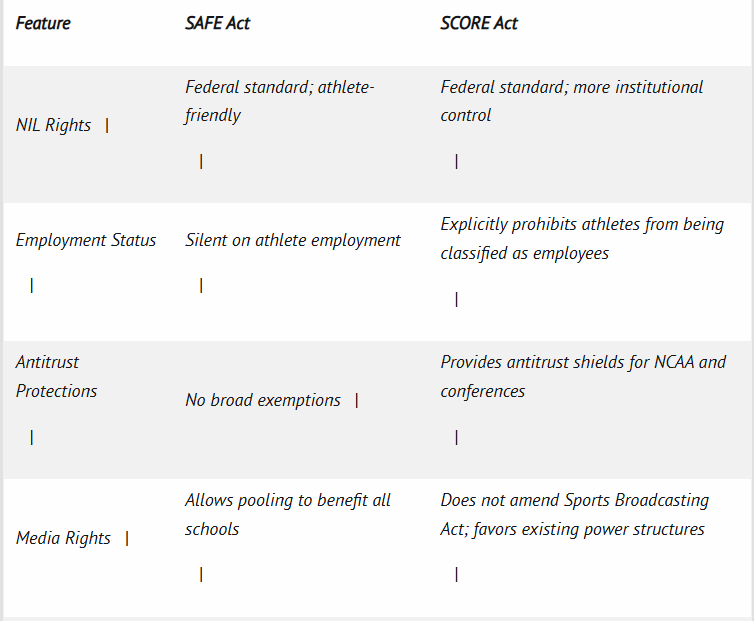 | Feature | SAFE Act | SCORE Act |
|---|---|---|
| NIL Rights \| | Federal standard; athlete-friendly \| | Federal standard; more institutional control \| |
| Employment Status \| | Silent on athlete employment \| | Explicitly prohibits athletes from being classified as employees \| |
| Antitrust Protections \| | No broad exemptions \| | Provides antitrust shields for NCAA and conferences \| |
| Media Rights \| | Allows pooling to benefit all schools \| | Does not amend Sports Broadcasting Act; favors existing power structures \| |